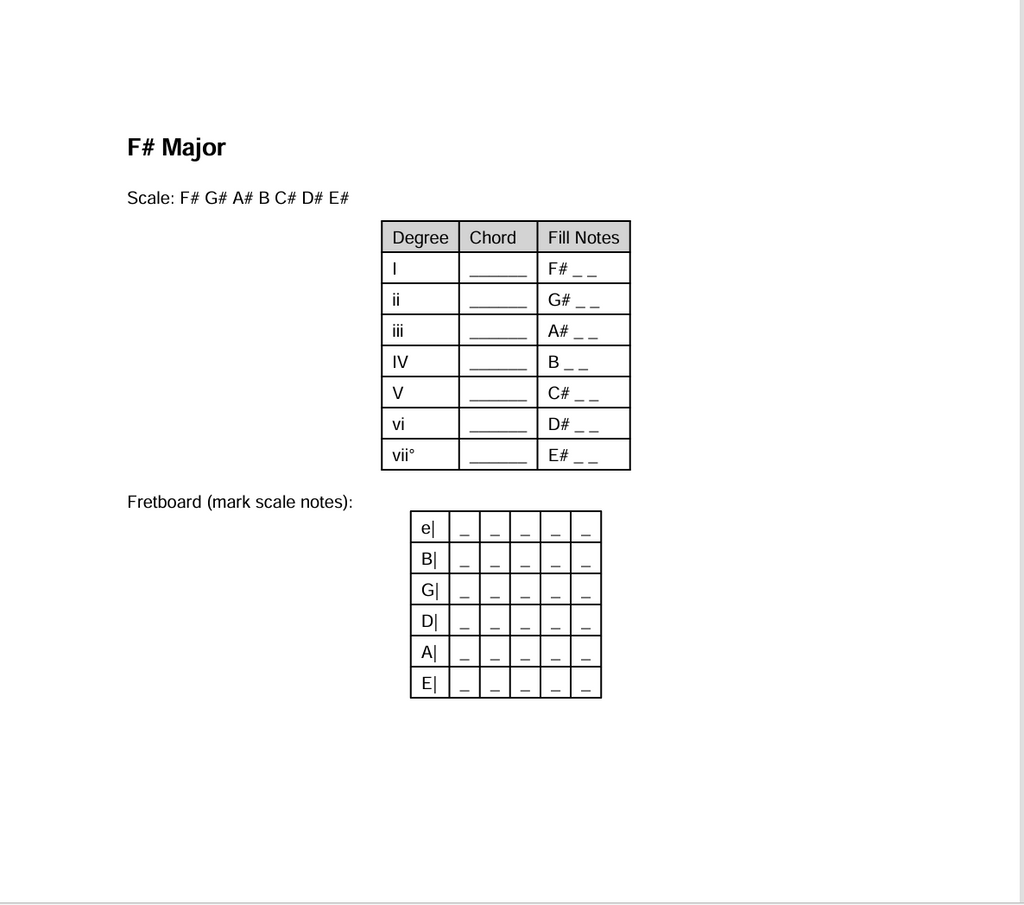 F# Major

Scale: F# G# A# B C# D# E#

| Degree | Chord | Fill Notes |
|---|---|---|
| I | ______ | F# _ _ |
| ii | ______ | G# _ _ |
| iii | ______ | A# _ _ |
| IV | ______ | B _ _ |
| V | ______ | C# _ _ |
| vi | ______ | D# _ _ |
| vii° | ______ | E# _ _ |

Fretboard (mark scale notes):

| e\| | _ | _ | _ | _ | _ |
|---|---|---|---|---|---|
| B\| | _ | _ | _ | _ | _ |
| G\| | _ | _ | _ | _ | _ |
| D\| | _ | _ | _ | _ | _ |
| A\| | _ | _ | _ | _ | _ |
| E\| | _ | _ | _ | _ | _ |